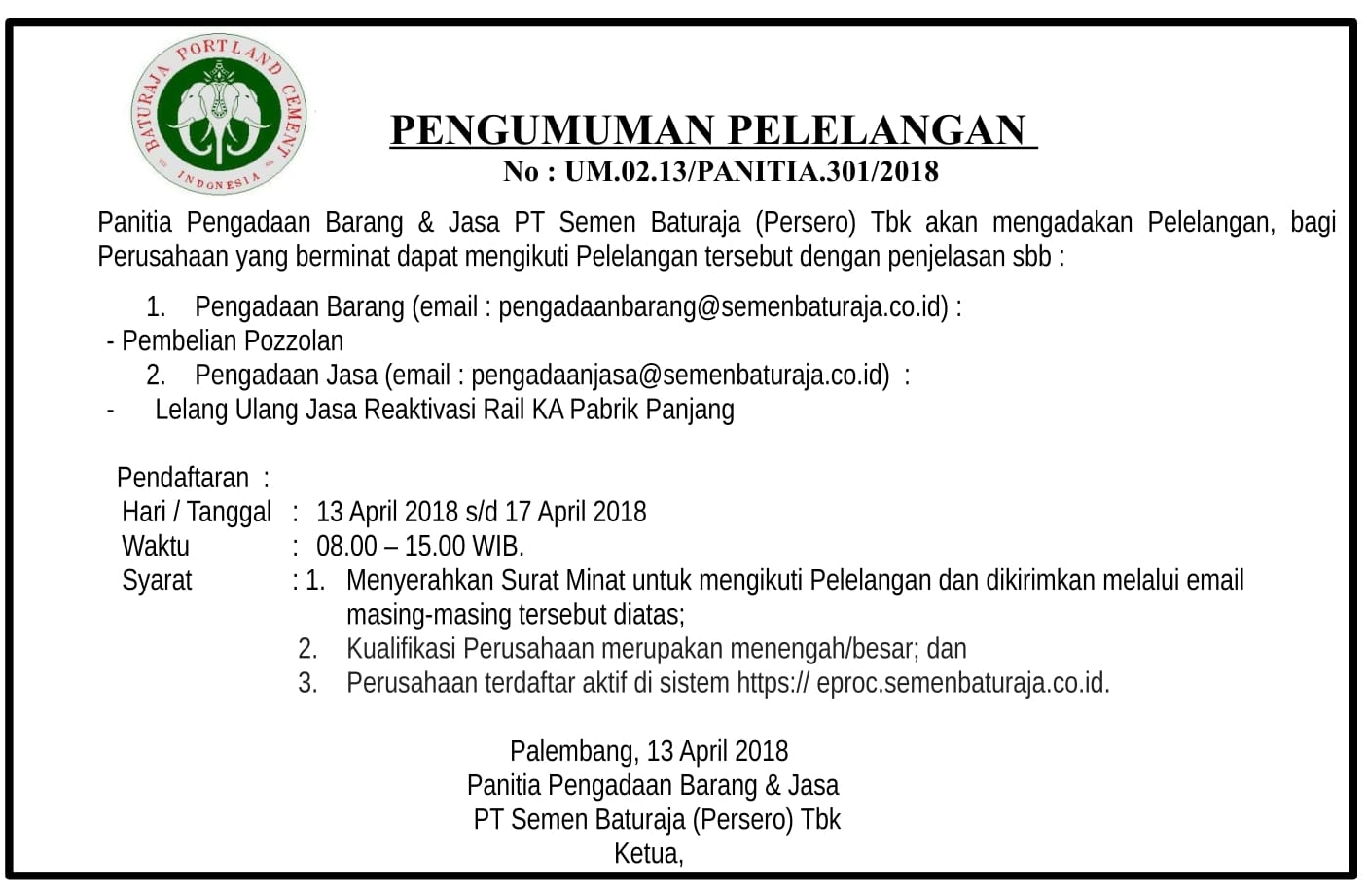 BATURAJA PORTLAND CEMENT
INDONESIA

PENGUMUMAN PELELANGAN
No : UM.02.13/PANITIA.301/2018

Panitia Pengadaan Barang & Jasa PT Semen Baturaja (Persero) Tbk akan mengadakan Pelelangan, bagi Perusahaan yang berminat dapat mengikuti Pelelangan tersebut dengan penjelasan sbb :

1. Pengadaan Barang (email : pengadaanbarang@semenbaturaja.co.id) :
- Pembelian Pozzolan
2. Pengadaan Jasa (email : pengadaanjasa@semenbaturaja.co.id) :
- Lelang Ulang Jasa Reaktivasi Rail KA Pabrik Panjang

Pendaftaran :
Hari / Tanggal : 13 April 2018 s/d 17 April 2018
Waktu : 08.00 – 15.00 WIB.
Syarat : 1. Menyerahkan Surat Minat untuk mengikuti Pelelangan dan dikirimkan melalui email masing-masing tersebut diatas;
2. Kualifikasi Perusahaan merupakan menengah/besar; dan
3. Perusahaan terdaftar aktif di sistem https:// eproc.semenbaturaja.co.id.

Palembang, 13 April 2018
Panitia Pengadaan Barang & Jasa
PT Semen Baturaja (Persero) Tbk
Ketua,